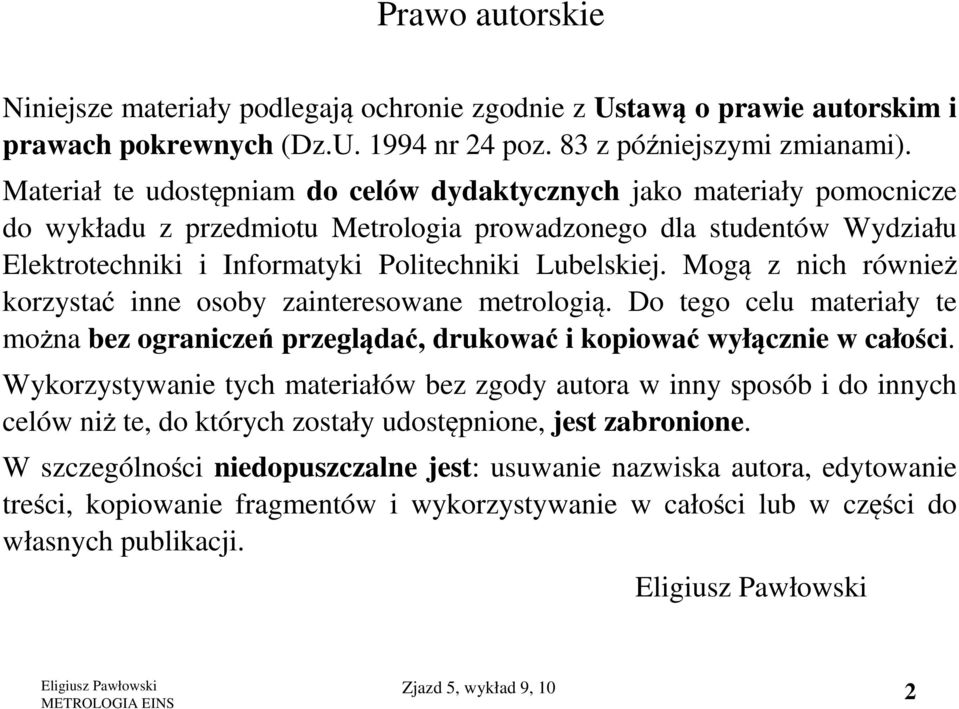 Prawo autorskie

Niniejsze materiały podlegają ochronie zgodnie z Ustawą o prawie autorskim i prawach pokrewnych (Dz.U. 1994 nr 24 poz. 83 z późniejszymi zmianami).

Materiał te udostępniam do celów dydaktycznych jako materiały pomocnicze do wykładu z przedmiotu Metrologia prowadzonego dla studentów Wydziału Elektrotechniki i Informatyki Politechniki Lubelskiej. Mogą z nich również korzystać inne osoby zainteresowane metrologią. Do tego celu materiały te można bez ograniczeń przeglądać, drukować i kopiować wyłącznie w całości.

Wykorzystywanie tych materiałów bez zgody autora w inny sposób i do innych celów niż te, do których zostały udostępnione, jest zabronione.

W szczególności niedopuszczalne jest: usuwanie nazwiska autora, edytowanie treści, kopiowanie fragmentów i wykorzystywanie w całości lub w części do własnych publikacji.

Eligiusz Pawłowski

Eligiusz Pawłowski
METROLOGIA EINS

Zjazd 5, wykład 9, 10

2